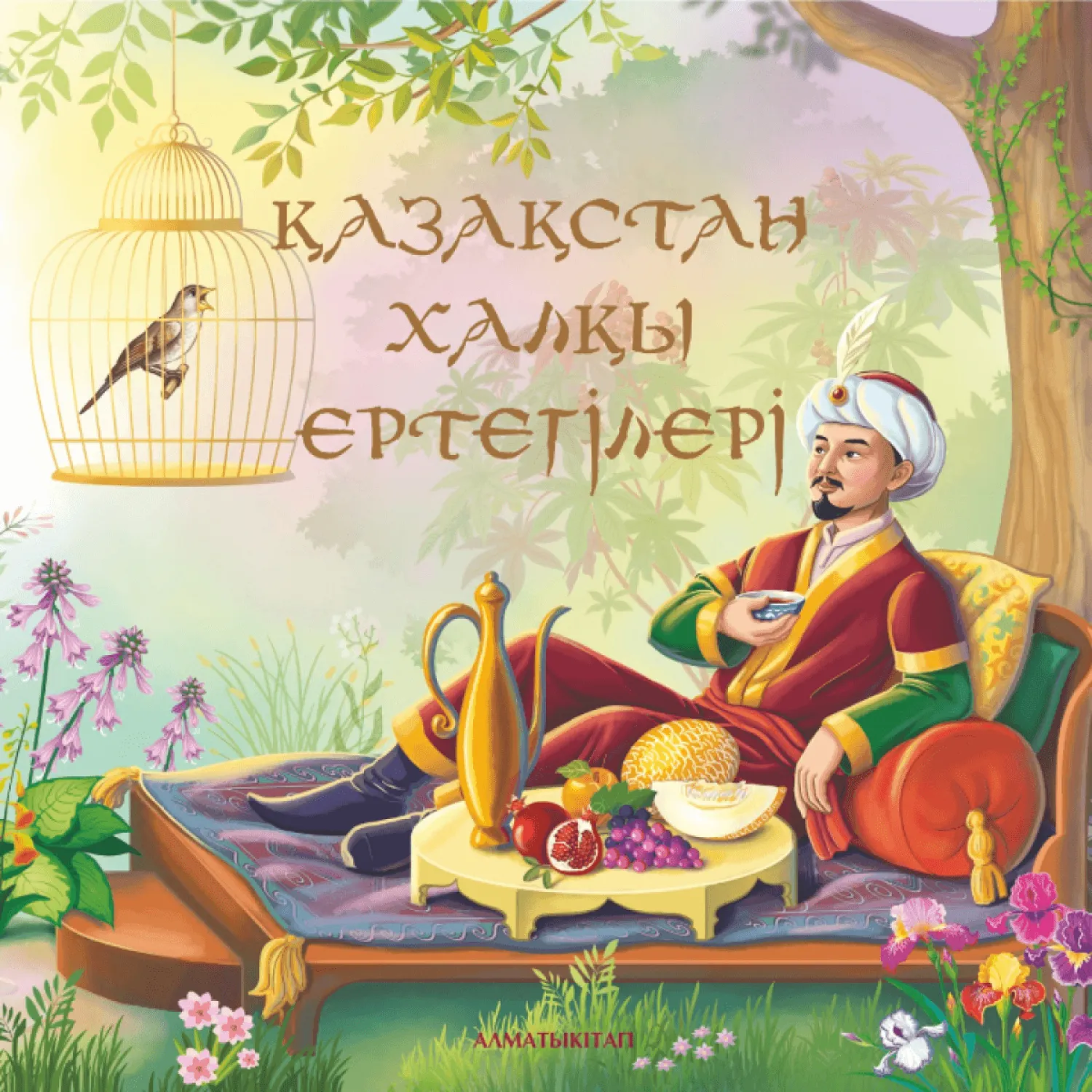 ҚАЗАҚСТАН
ХАЛҚЫ
ЕРТЕГІЛЕРІ

АЛМАТЫКІТАП